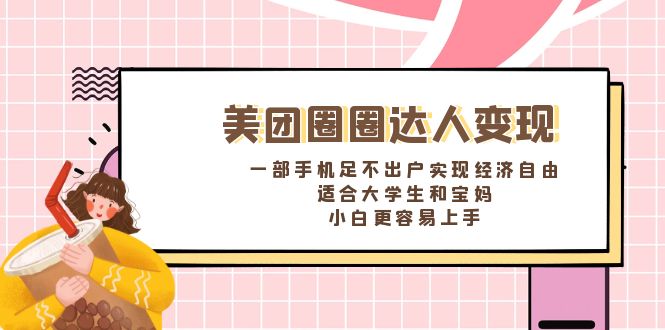 美团圈圈达人变现

一部手机足不出户实现经济自由
适合大学生和宝妈
小白更容易上手